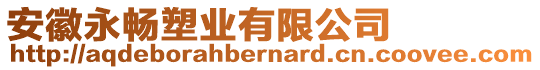 安徽永畅塑业有限公司
http://aqdeborahbernard.cn.coovee.com